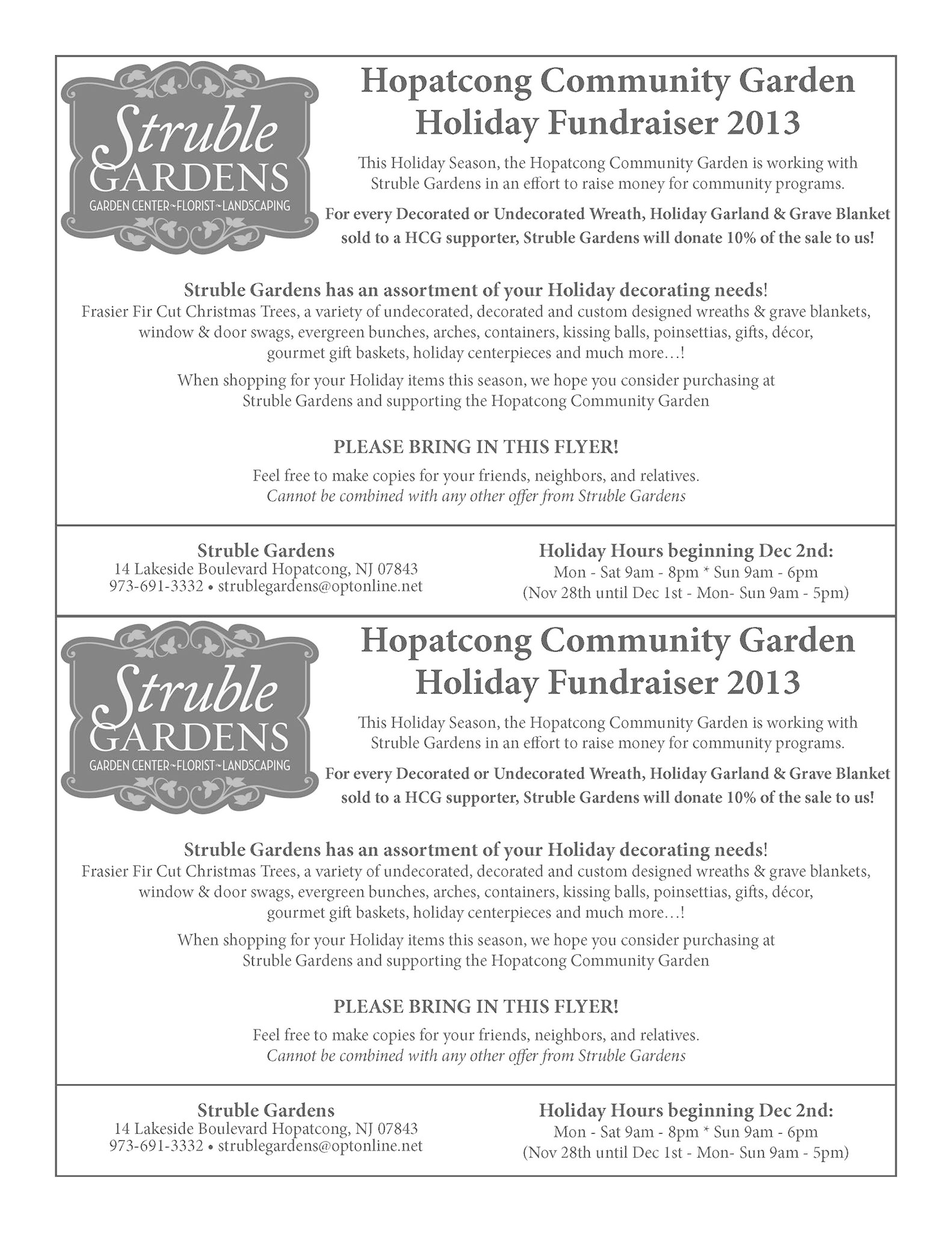 Struble GARDENS
GARDEN CENTER~FLORIST~LANDSCAPING

Hopatcong Community Garden
Holiday Fundraiser 2013

This Holiday Season, the Hopatcong Community Garden is working with Struble Gardens in an effort to raise money for community programs.

For every Decorated or Undecorated Wreath, Holiday Garland & Grave Blanket sold to a HCG supporter, Struble Gardens will donate 10% of the sale to us!

Struble Gardens has an assortment of your Holiday decorating needs!
Frasier Fir Cut Christmas Trees, a variety of undecorated, decorated and custom designed wreaths & grave blankets, window & door swags, evergreen bunches, arches, containers, kissing balls, poinsettias, gifts, décor, gourmet gift baskets, holiday centerpieces and much more…!

When shopping for your Holiday items this season, we hope you consider purchasing at Struble Gardens and supporting the Hopatcong Community Garden

PLEASE BRING IN THIS FLYER!

Feel free to make copies for your friends, neighbors, and relatives.
Cannot be combined with any other offer from Struble Gardens

Struble Gardens
14 Lakeside Boulevard Hopatcong, NJ 07843
973-691-3332 • strublegardens@optonline.net

Holiday Hours beginning Dec 2nd:
Mon - Sat 9am - 8pm * Sun 9am - 6pm
(Nov 28th until Dec 1st - Mon- Sun 9am - 5pm)

Struble GARDENS
GARDEN CENTER~FLORIST~LANDSCAPING

Hopatcong Community Garden
Holiday Fundraiser 2013

This Holiday Season, the Hopatcong Community Garden is working with Struble Gardens in an effort to raise money for community programs.

For every Decorated or Undecorated Wreath, Holiday Garland & Grave Blanket sold to a HCG supporter, Struble Gardens will donate 10% of the sale to us!

Struble Gardens has an assortment of your Holiday decorating needs!
Frasier Fir Cut Christmas Trees, a variety of undecorated, decorated and custom designed wreaths & grave blankets, window & door swags, evergreen bunches, arches, containers, kissing balls, poinsettias, gifts, décor, gourmet gift baskets, holiday centerpieces and much more…!

When shopping for your Holiday items this season, we hope you consider purchasing at Struble Gardens and supporting the Hopatcong Community Garden

PLEASE BRING IN THIS FLYER!

Feel free to make copies for your friends, neighbors, and relatives.
Cannot be combined with any other offer from Struble Gardens

Struble Gardens
14 Lakeside Boulevard Hopatcong, NJ 07843
973-691-3332 • strublegardens@optonline.net

Holiday Hours beginning Dec 2nd:
Mon - Sat 9am - 8pm * Sun 9am - 6pm
(Nov 28th until Dec 1st - Mon- Sun 9am - 5pm)